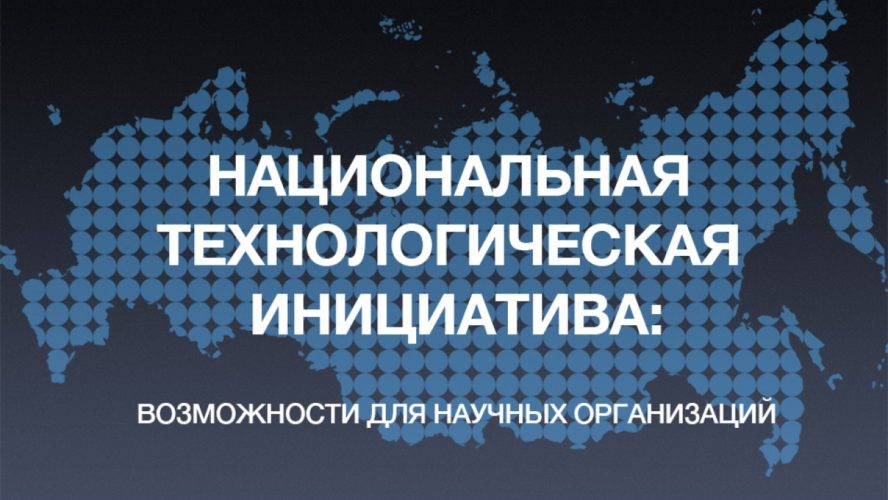 НАЦИОНАЛЬНАЯ ТЕХНОЛОГИЧЕСКАЯ ИНИЦИАТИВА:

ВОЗМОЖНОСТИ ДЛЯ НАУЧНЫХ ОРГАНИЗАЦИЙ